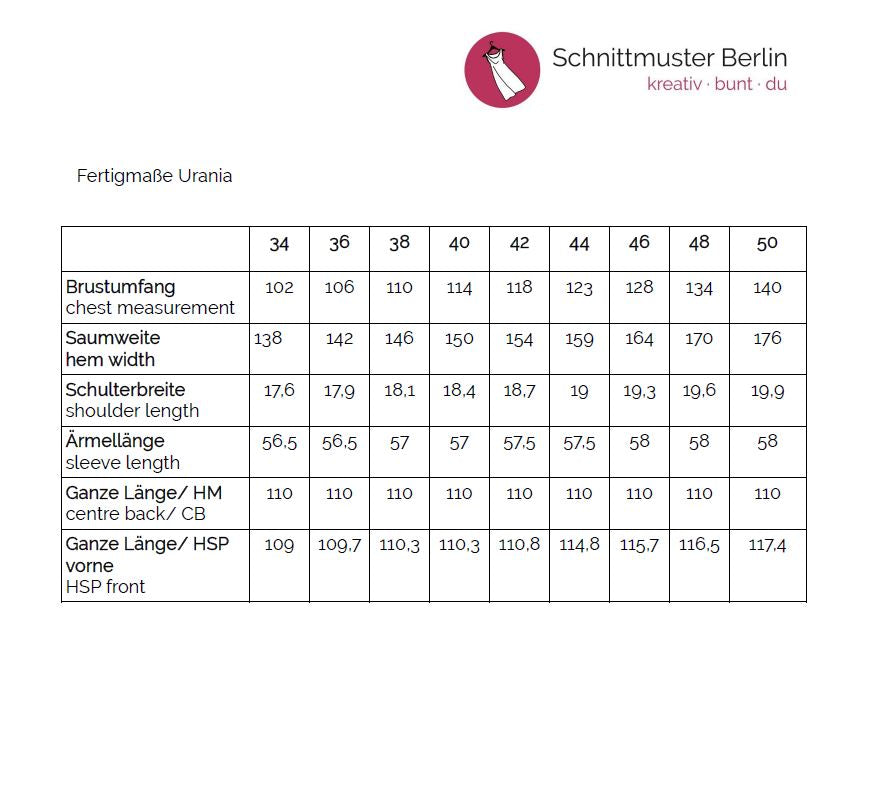 Schnittmuster Berlin
kreativ · bunt · du

Fertigmaße Urania

| | 34 | 36 | 38 | 40 | 42 | 44 | 46 | 48 | 50 |
|---|---|---|---|---|---|---|---|---|---|
| Brustumfang chest measurement | 102 | 106 | 110 | 114 | 118 | 123 | 128 | 134 | 140 |
| Saumweite hem width | 138 | 142 | 146 | 150 | 154 | 159 | 164 | 170 | 176 |
| Schulterbreite shoulder length | 17,6 | 17,9 | 18,1 | 18,4 | 18,7 | 19 | 19,3 | 19,6 | 19,9 |
| Ärmellänge sleeve length | 56,5 | 56,5 | 57 | 57 | 57,5 | 57,5 | 58 | 58 | 58 |
| Ganze Länge/ HM centre back/ CB | 110 | 110 | 110 | 110 | 110 | 110 | 110 | 110 | 110 |
| Ganze Länge/ HSP vorne HSP front | 109 | 109,7 | 110,3 | 110,3 | 110,8 | 114,8 | 115,7 | 116,5 | 117,4 |